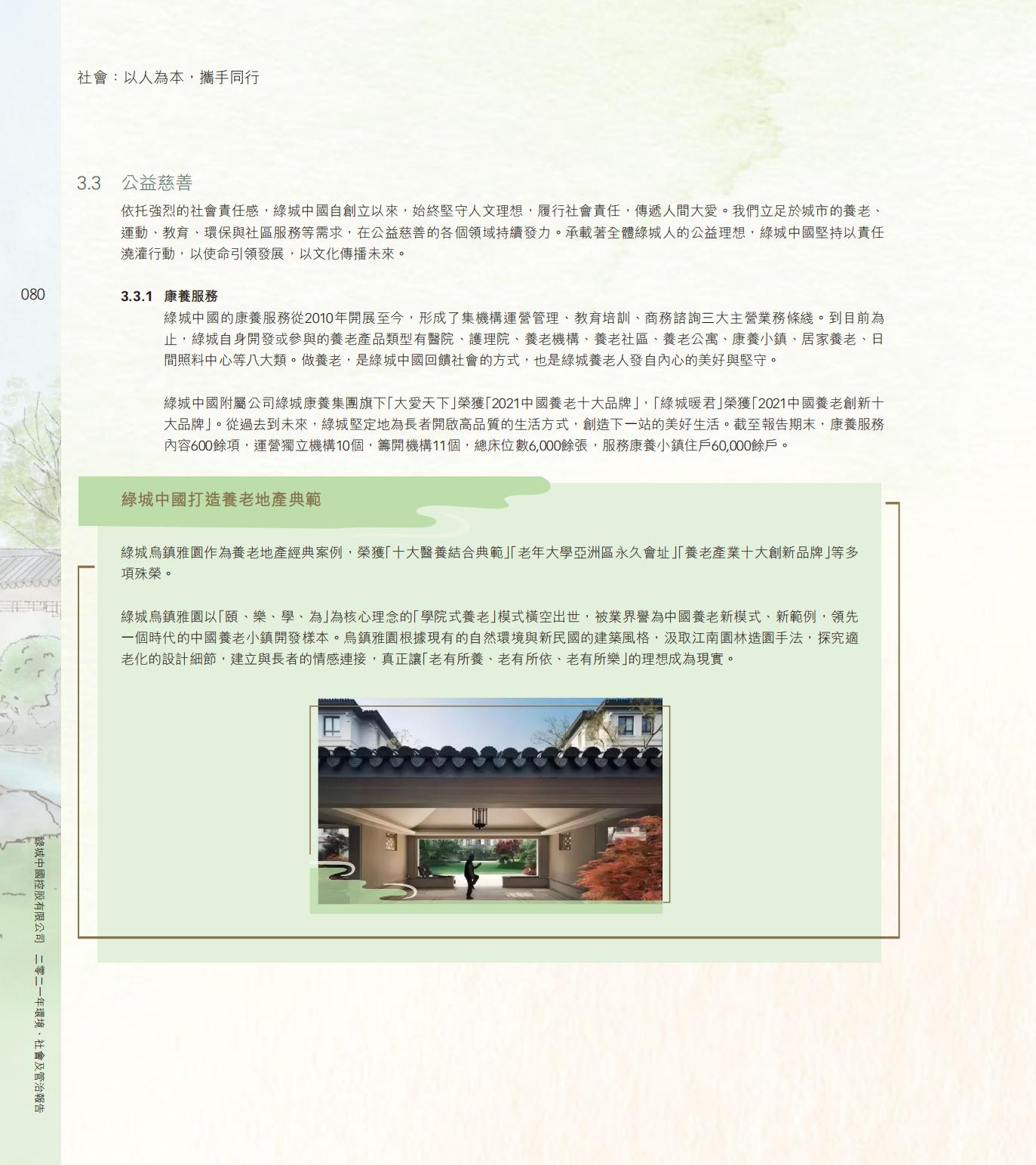 社會：以人為本，攜手同行

3.3 公益慈善

依托強烈的社會責任感，綠城中國自創立以來，始終堅守人文理想，履行社會責任，傳遞人間大愛。我們立足於城市的養老、運動、教育、環保與社區服務等需求，在公益慈善的各個領域持續發力。承載著全體綠城人的公益理想，綠城中國堅持以責任澆灌行動，以使命引領發展，以文化傳播未來。

080

3.3.1 康養服務

綠城中國的康養服務從2010年開展至今，形成了集機構運營管理、教育培訓、商務諮詢三大主營業務條綫。到目前為止，綠城自身開發或參與的養老產品類型有醫院、護理院、養老機構、養老社區、養老公寓、康養小鎮、居家養老、日間照料中心等八大類。做養老，是綠城中國回饋社會的方式，也是綠城養老人發自內心的美好與堅守。

綠城中國附屬公司綠城康養集團旗下「大愛天下」榮獲「2021中國養老十大品牌」，「綠城暖君」榮獲「2021中國養老創新十大品牌」。從過去到未來，綠城堅定地為長者開啟高品質的生活方式，創造下一站的美好生活。截至報告期末，康養服務內容600餘項，運營獨立機構10個，籌開機構11個，總床位數6,000餘張，服務康養小鎮住戶60,000餘戶。

綠城中國打造養老地產典範

綠城烏鎮雅園作為養老地產經典案例，榮獲「十大醫養結合典範」「老年大學亞洲區永久會址」「養老產業十大創新品牌」等多項殊榮。

綠城烏鎮雅園以「頤、樂、學、為」為核心理念的「學院式養老」模式橫空出世，被業界譽為中國養老新模式、新範例，領先一個時代的中國養老小鎮開發樣本。烏鎮雅園根據現有的自然環境與新民國的建築風格，汲取江南園林造園手法，探究適老化的設計細節，建立與長者的情感連接，真正讓「老有所養、老有所依、老有所樂」的理想成為現實。

綠城中國控股有限公司 二零二一年環境、社會及管治報告